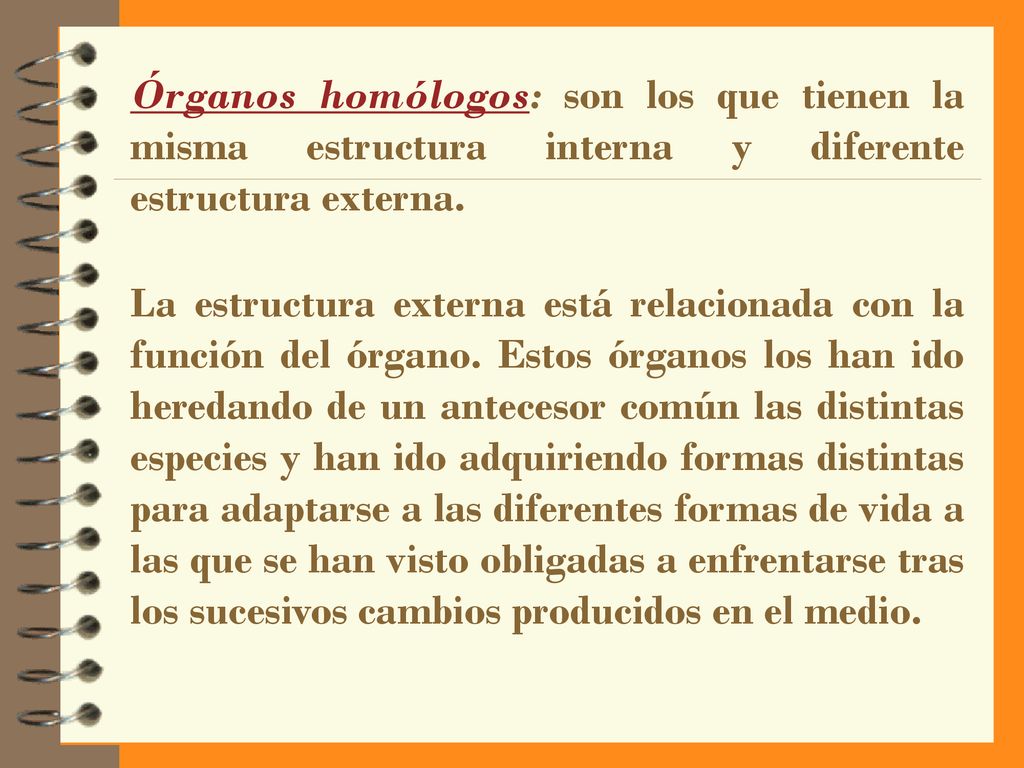 Órganos homólogos: son los que tienen la misma estructura interna y diferente estructura externa.

La estructura externa está relacionada con la función del órgano. Estos órganos los han ido heredando de un antecesor común las distintas especies y han ido adquiriendo formas distintas para adaptarse a las diferentes formas de vida a las que se han visto obligadas a enfrentarse tras los sucesivos cambios producidos en el medio.